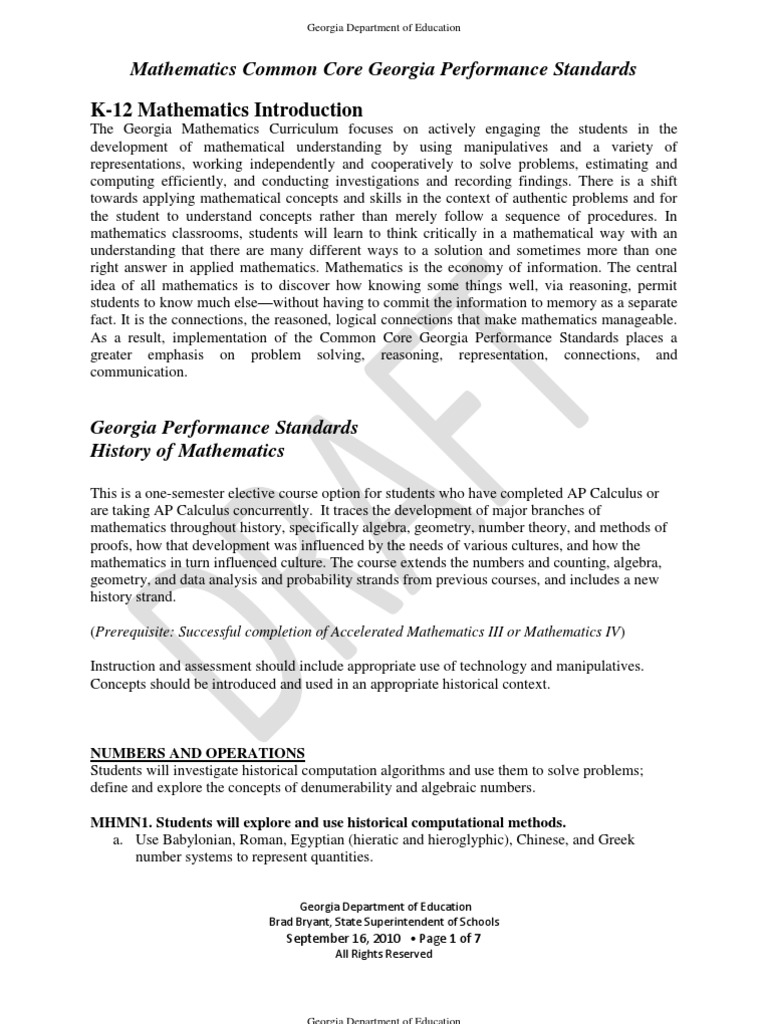 Georgia Department of Education

Mathematics Common Core Georgia Performance Standards

K-12 Mathematics Introduction

The Georgia Mathematics Curriculum focuses on actively engaging the students in the development of mathematical understanding by using manipulatives and a variety of representations, working independently and cooperatively to solve problems, estimating and computing efficiently, and conducting investigations and recording findings. There is a shift towards applying mathematical concepts and skills in the context of authentic problems and for the student to understand concepts rather than merely follow a sequence of procedures. In mathematics classrooms, students will learn to think critically in a mathematical way with an understanding that there are many different ways to a solution and sometimes more than one right answer in applied mathematics. Mathematics is the economy of information. The central idea of all mathematics is to discover how knowing some things well, via reasoning, permit students to know much else—without having to commit the information to memory as a separate fact. It is the connections, the reasoned, logical connections that make mathematics manageable. As a result, implementation of the Common Core Georgia Performance Standards places a greater emphasis on problem solving, reasoning, representation, connections, and communication.

Georgia Performance Standards
History of Mathematics

This is a one-semester elective course option for students who have completed AP Calculus or are taking AP Calculus concurrently. It traces the development of major branches of mathematics throughout history, specifically algebra, geometry, number theory, and methods of proofs, how that development was influenced by the needs of various cultures, and how the mathematics in turn influenced culture. The course extends the numbers and counting, algebra, geometry, and data analysis and probability strands from previous courses, and includes a new history strand.

(Prerequisite: Successful completion of Accelerated Mathematics III or Mathematics IV)

Instruction and assessment should include appropriate use of technology and manipulatives. Concepts should be introduced and used in an appropriate historical context.

NUMBERS AND OPERATIONS
Students will investigate historical computation algorithms and use them to solve problems; define and explore the concepts of denumerability and algebraic numbers.

MHMN1. Students will explore and use historical computational methods.
a. Use Babylonian, Roman, Egyptian (hieratic and hieroglyphic), Chinese, and Greek number systems to represent quantities.

Georgia Department of Education
Brad Bryant, State Superintendent of Schools
September 16, 2010 • Page 1 of 7
All Rights Reserved

Georgia Department of Education

DRAFT